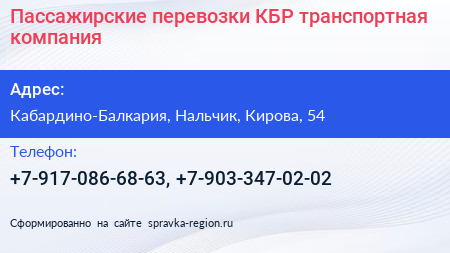 Пассажирские перевозки КБР транспортная компания

Адрес:

Кабардино-Балкария, Нальчик, Кирова, 54

Телефон:

+7-917-086-68-63, +7-903-347-02-02

Сформированно на сайте spravka-region.ru